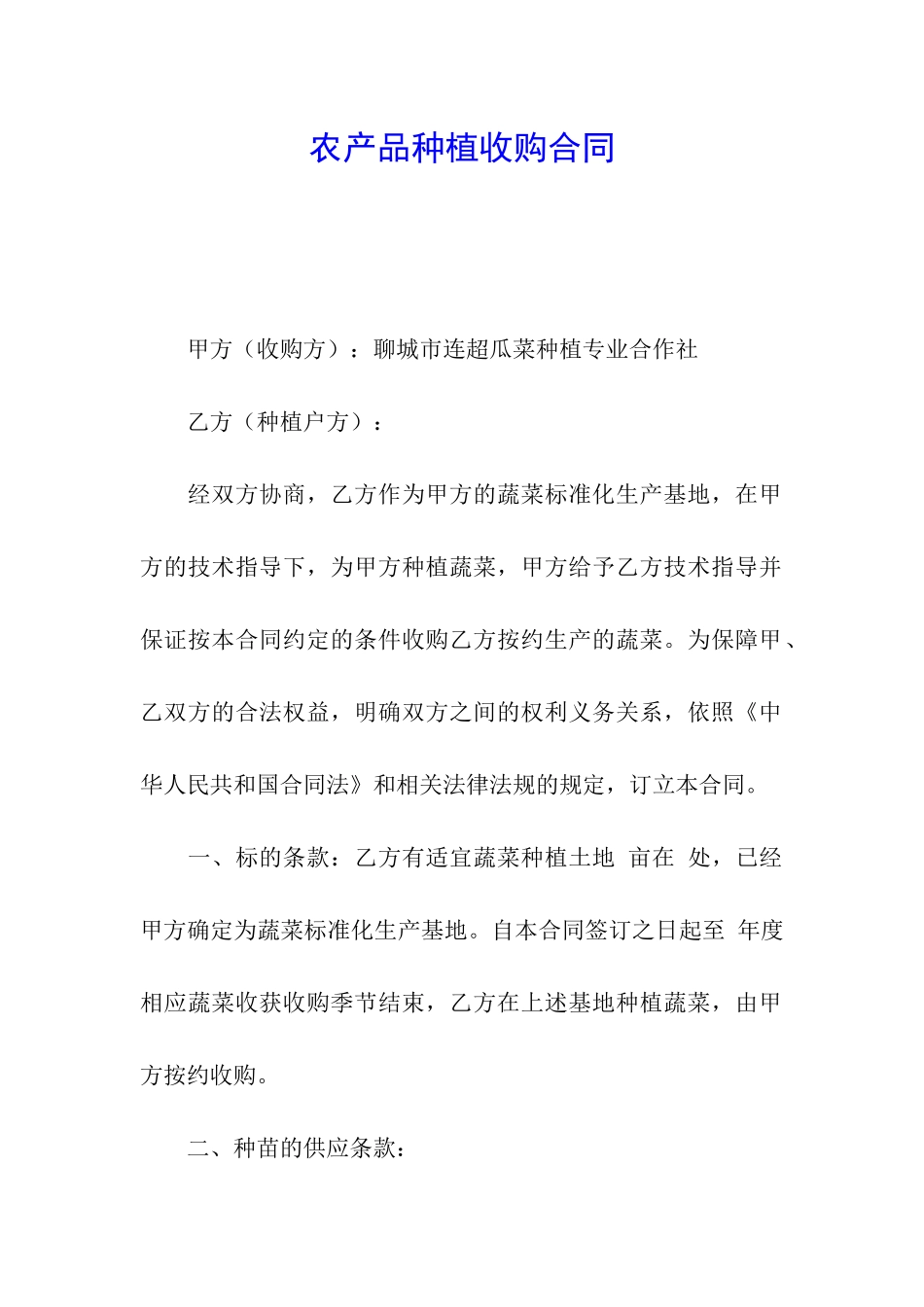 农产品种植收购合同

甲方（收购方）：聊城市连超瓜菜种植专业合作社

乙方（种植户方）：

经双方协商，乙方作为甲方的蔬菜标准化生产基地，在甲方的技术指导下，为甲方种植蔬菜，甲方给予乙方技术指导并保证按本合同约定的条件收购乙方按约生产的蔬菜。为保障甲、乙双方的合法权益，明确双方之间的权利义务关系，依照《中华人民共和国合同法》和相关法律法规的规定，订立本合同。

一、标的条款：乙方有适宜蔬菜种植土地 亩在 处，已经甲方确定为蔬菜标准化生产基地。自本合同签订之日起至 年度相应蔬菜收获收购季节结束，乙方在上述基地种植蔬菜，由甲方按约收购。

二、种苗的供应条款：